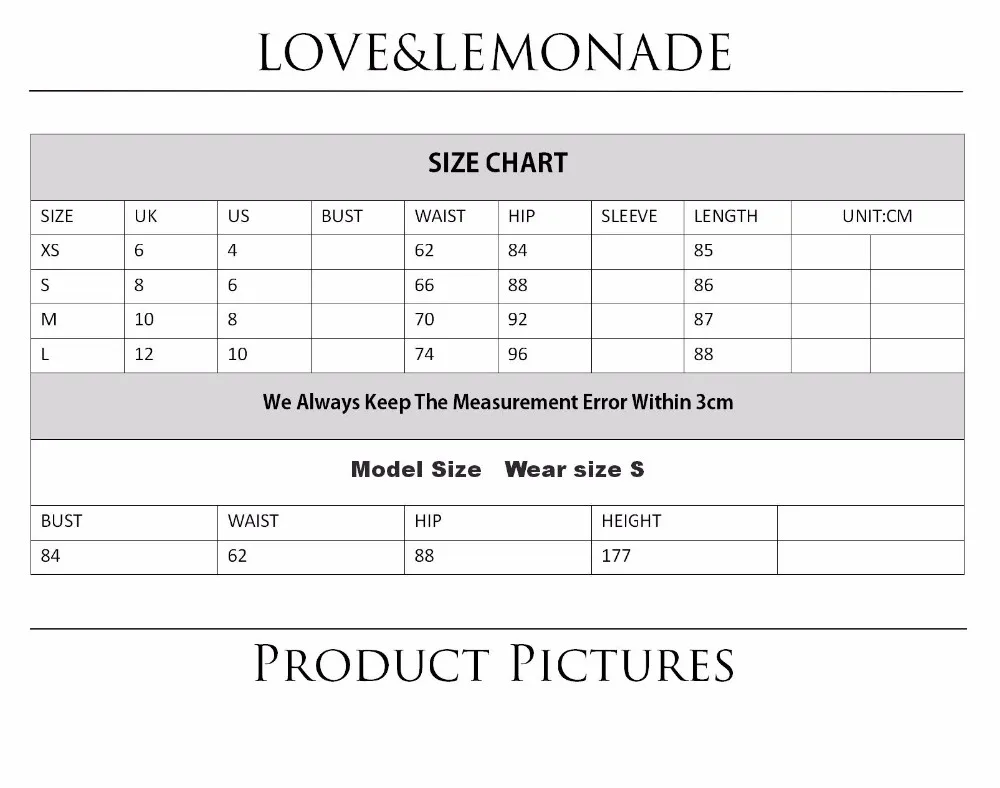 LOVE&LEMONADE

SIZE CHART

| SIZE | UK | US | BUST | WAIST | HIP | SLEEVE | LENGTH | UNIT:CM | |
|---|---|---|---|---|---|---|---|---|---|
| XS | 6 | 4 | | 62 | 84 | | 85 | | |
| S | 8 | 6 | | 66 | 88 | | 86 | | |
| M | 10 | 8 | | 70 | 92 | | 87 | | |
| L | 12 | 10 | | 74 | 96 | | 88 | | |

We Always Keep The Measurement Error Within 3cm

Model Size Wear size S

| BUST | WAIST | HIP | HEIGHT | |
|---|---|---|---|---|
| 84 | 62 | 88 | 177 | |

PRODUCT PICTURES